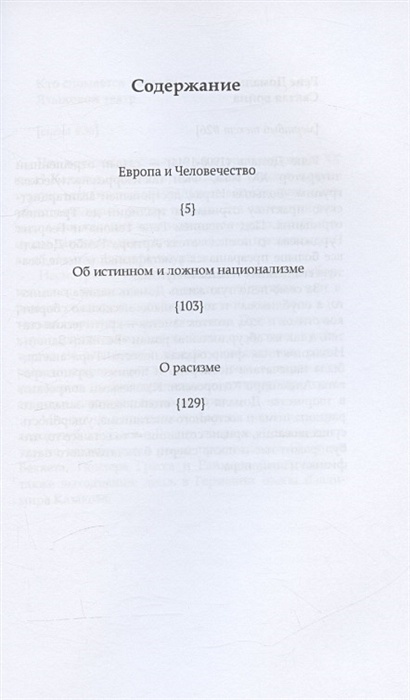 Содержание

Европа и Человечество

{5}

Об истинном и ложном национализме

{103}

О расизме

{129}